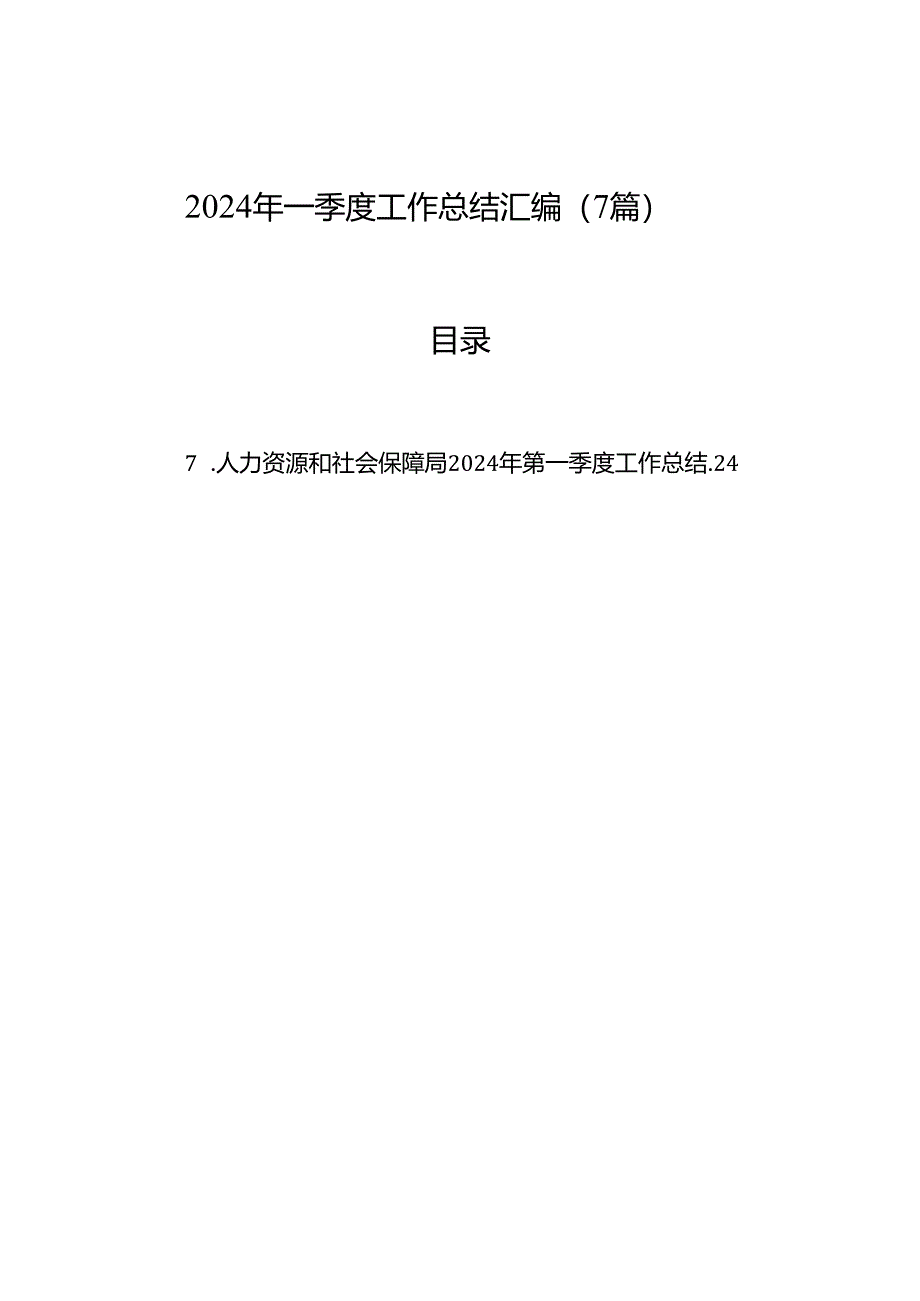 2024年一季度工作总结汇编（7篇）

目录

7 .人力资源和社会保障局2024年第一季度工作总结.24